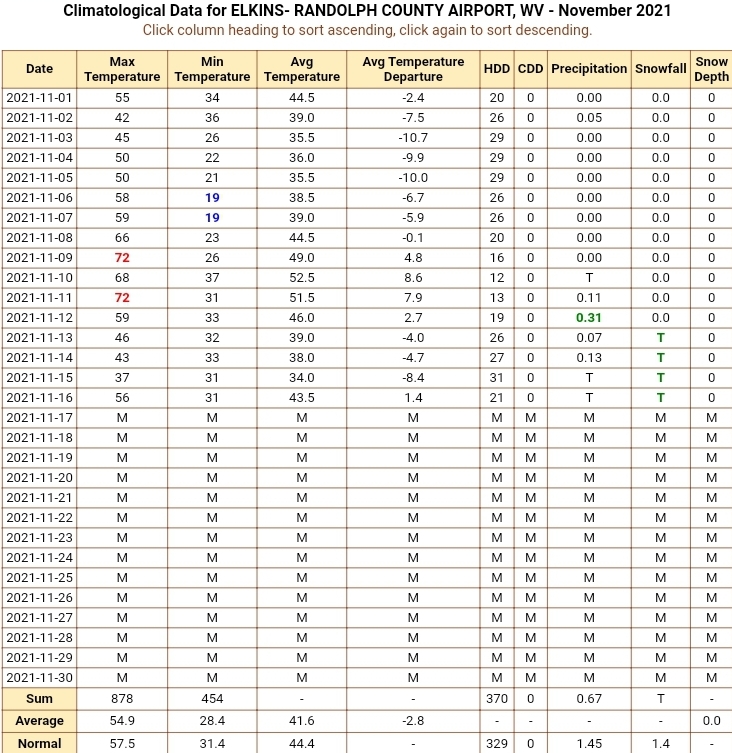 Climatological Data for ELKINS- RANDOLPH COUNTY AIRPORT, WV - November 2021
Click column heading to sort ascending, click again to sort descending.

| Date | Max Temperature | Min Temperature | Avg Temperature | Avg Temperature Departure | HDD | CDD | Precipitation | Snowfall | Snow Depth |
|---|---|---|---|---|---|---|---|---|---|
| 2021-11-01 | 55 | 34 | 44.5 | -2.4 | 20 | 0 | 0.00 | 0.0 | 0 |
| 2021-11-02 | 42 | 36 | 39.0 | -7.5 | 26 | 0 | 0.05 | 0.0 | 0 |
| 2021-11-03 | 45 | 26 | 35.5 | -10.7 | 29 | 0 | 0.00 | 0.0 | 0 |
| 2021-11-04 | 50 | 22 | 36.0 | -9.9 | 29 | 0 | 0.00 | 0.0 | 0 |
| 2021-11-05 | 50 | 21 | 35.5 | -10.0 | 29 | 0 | 0.00 | 0.0 | 0 |
| 2021-11-06 | 58 | 19 | 38.5 | -6.7 | 26 | 0 | 0.00 | 0.0 | 0 |
| 2021-11-07 | 59 | 19 | 39.0 | -5.9 | 26 | 0 | 0.00 | 0.0 | 0 |
| 2021-11-08 | 66 | 23 | 44.5 | -0.1 | 20 | 0 | 0.00 | 0.0 | 0 |
| 2021-11-09 | 72 | 26 | 49.0 | 4.8 | 16 | 0 | 0.00 | 0.0 | 0 |
| 2021-11-10 | 68 | 37 | 52.5 | 8.6 | 12 | 0 | T | 0.0 | 0 |
| 2021-11-11 | 72 | 31 | 51.5 | 7.9 | 13 | 0 | 0.11 | 0.0 | 0 |
| 2021-11-12 | 59 | 33 | 46.0 | 2.7 | 19 | 0 | 0.31 | 0.0 | 0 |
| 2021-11-13 | 46 | 32 | 39.0 | -4.0 | 26 | 0 | 0.07 | T | 0 |
| 2021-11-14 | 43 | 33 | 38.0 | -4.7 | 27 | 0 | 0.13 | T | 0 |
| 2021-11-15 | 37 | 31 | 34.0 | -8.4 | 31 | 0 | T | T | 0 |
| 2021-11-16 | 56 | 31 | 43.5 | 1.4 | 21 | 0 | T | T | 0 |
| 2021-11-17 | M | M | M | M | M | M | M | M | M |
| 2021-11-18 | M | M | M | M | M | M | M | M | M |
| 2021-11-19 | M | M | M | M | M | M | M | M | M |
| 2021-11-20 | M | M | M | M | M | M | M | M | M |
| 2021-11-21 | M | M | M | M | M | M | M | M | M |
| 2021-11-22 | M | M | M | M | M | M | M | M | M |
| 2021-11-23 | M | M | M | M | M | M | M | M | M |
| 2021-11-24 | M | M | M | M | M | M | M | M | M |
| 2021-11-25 | M | M | M | M | M | M | M | M | M |
| 2021-11-26 | M | M | M | M | M | M | M | M | M |
| 2021-11-27 | M | M | M | M | M | M | M | M | M |
| 2021-11-28 | M | M | M | M | M | M | M | M | M |
| 2021-11-29 | M | M | M | M | M | M | M | M | M |
| 2021-11-30 | M | M | M | M | M | M | M | M | M |
| Sum | 878 | 454 | - | - | 370 | 0 | 0.67 | T | - |
| Average | 54.9 | 28.4 | 41.6 | -2.8 | - | - | - | - | 0.0 |
| Normal | 57.5 | 31.4 | 44.4 | - | 329 | 0 | 1.45 | 1.4 | - |